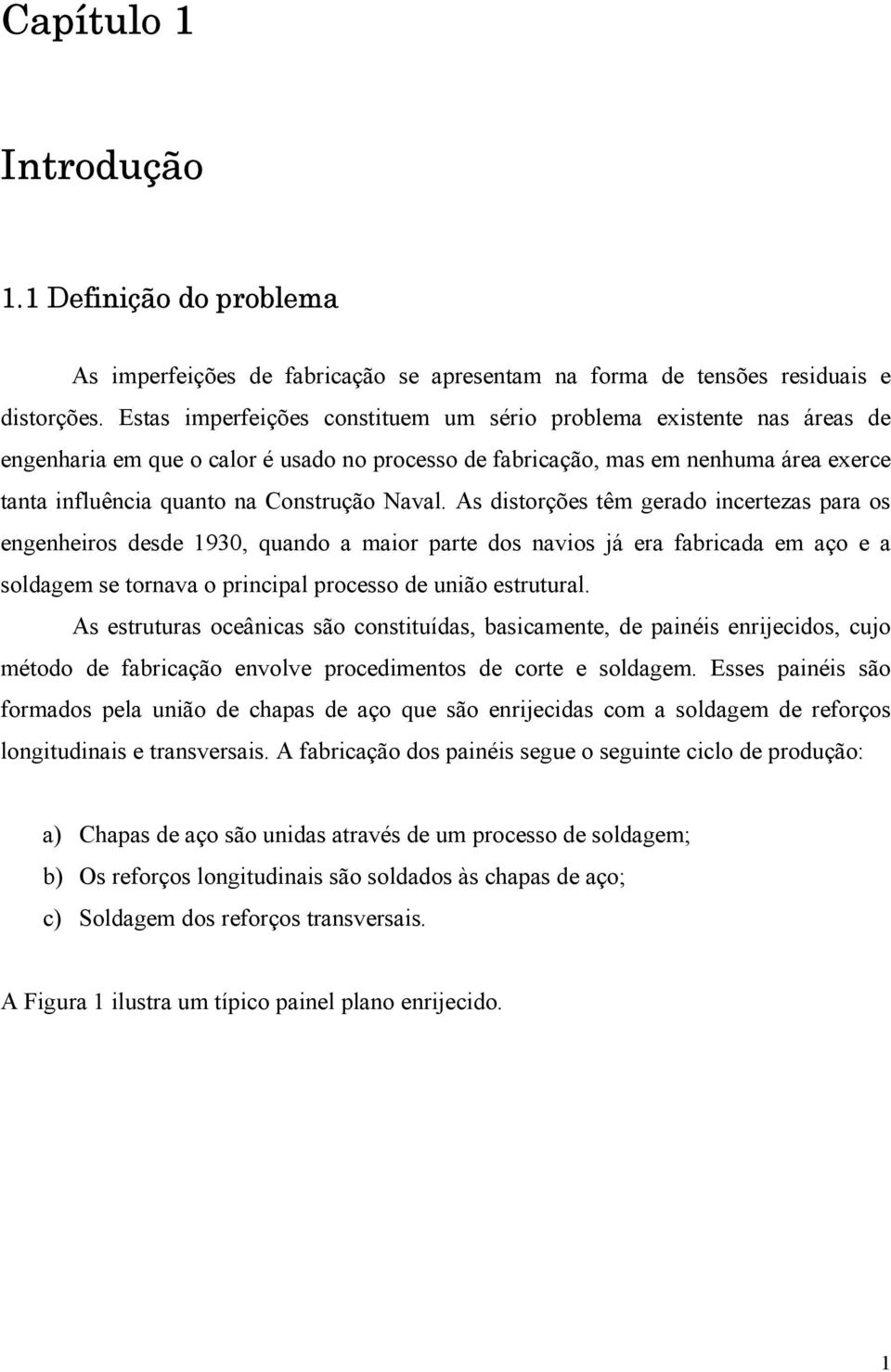 Capítulo 1

Introdução

1.1 Definição do problema

As imperfeições de fabricação se apresentam na forma de tensões residuais e distorções. Estas imperfeições constituem um sério problema existente nas áreas de engenharia em que o calor é usado no processo de fabricação, mas em nenhuma área exerce tanta influência quanto na Construção Naval. As distorções têm gerado incertezas para os engenheiros desde 1930, quando a maior parte dos navios já era fabricada em aço e a soldagem se tornava o principal processo de união estrutural.

As estruturas oceânicas são constituídas, basicamente, de painéis enrijecidos, cujo método de fabricação envolve procedimentos de corte e soldagem. Esses painéis são formados pela união de chapas de aço que são enrijecidas com a soldagem de reforços longitudinais e transversais. A fabricação dos painéis segue o seguinte ciclo de produção:

a) Chapas de aço são unidas através de um processo de soldagem;
b) Os reforços longitudinais são soldados às chapas de aço;
c) Soldagem dos reforços transversais.

A Figura 1 ilustra um típico painel plano enrijecido.

1